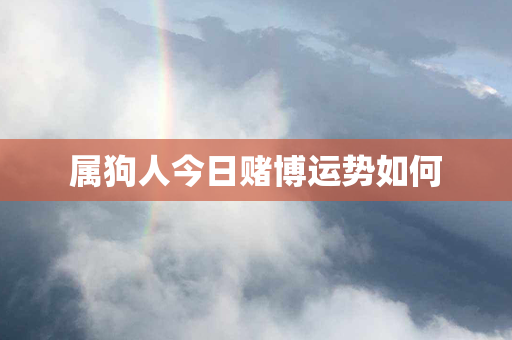 属狗人今日赌博运势如何